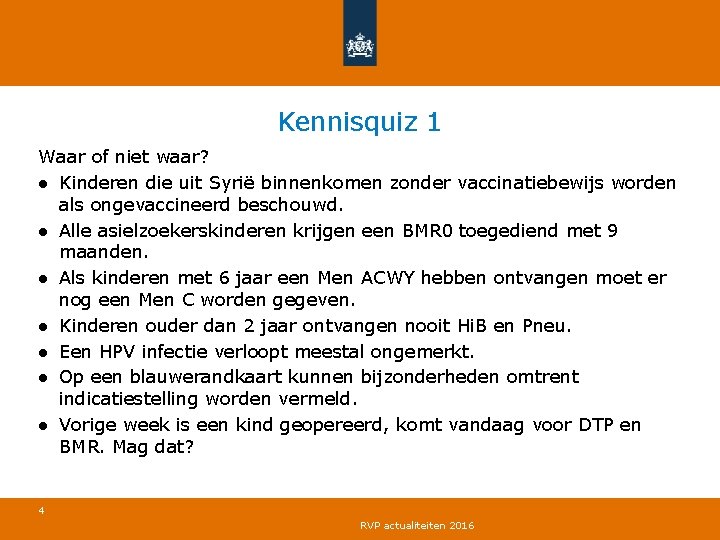 Kennisquiz 1

Waar of niet waar?

● Kinderen die uit Syrië binnenkomen zonder vaccinatiebewijs worden als ongevaccineerd beschouwd.
● Alle asielzoekerskinderen krijgen een BMR0 toegediend met 9 maanden.
● Als kinderen met 6 jaar een Men ACWY hebben ontvangen moet er nog een Men C worden gegeven.
● Kinderen ouder dan 2 jaar ontvangen nooit HiB en Pneu.
● Een HPV infectie verloopt meestal ongemerkt.
● Op een blauwerandkaart kunnen bijzonderheden omtrent indicatiestelling worden vermeld.
● Vorige week is een kind geopereerd, komt vandaag voor DTP en BMR. Mag dat?

4

RVP actualiteiten 2016